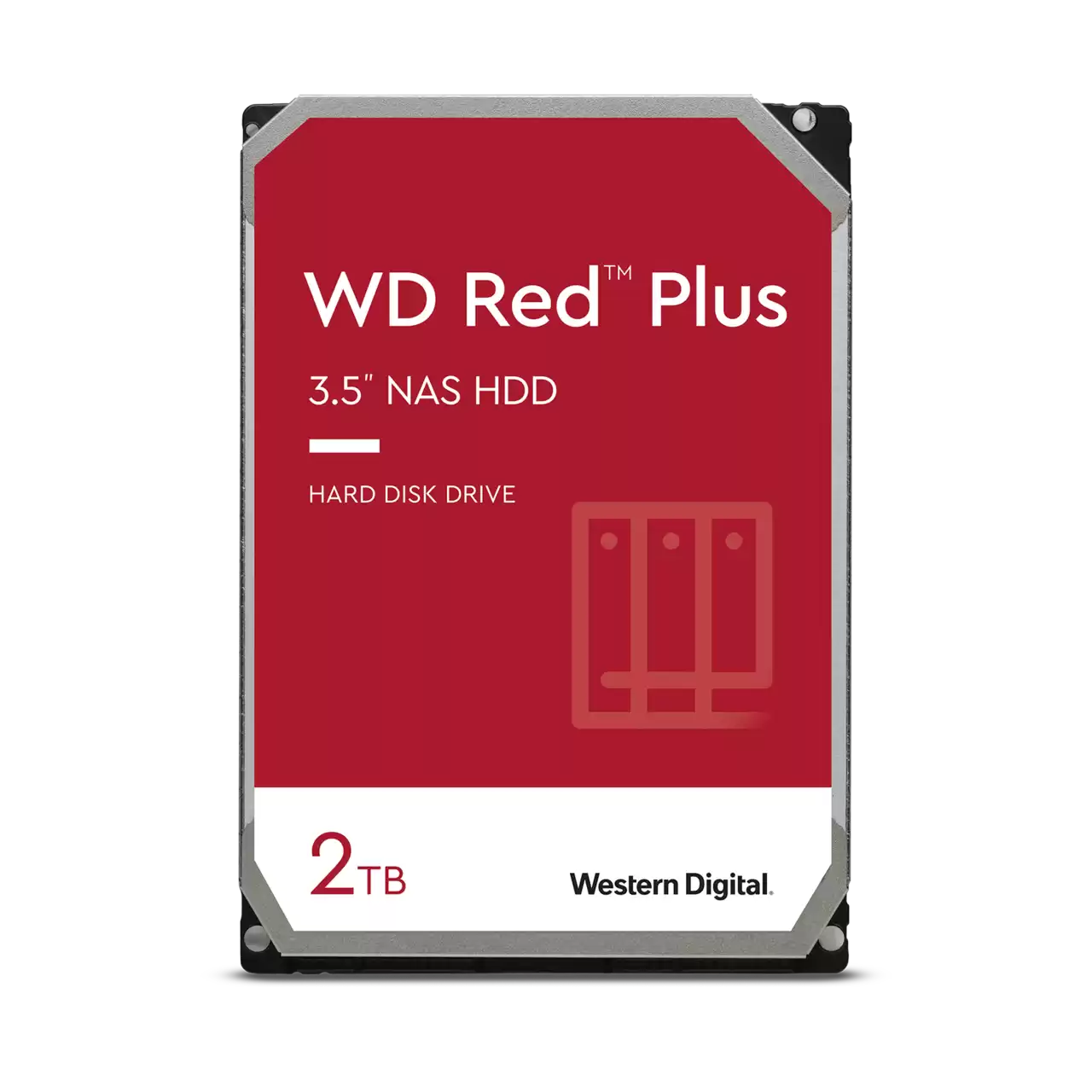 WD Red™ Plus

3.5" NAS HDD

HARD DISK DRIVE

2TB

Western Digital.